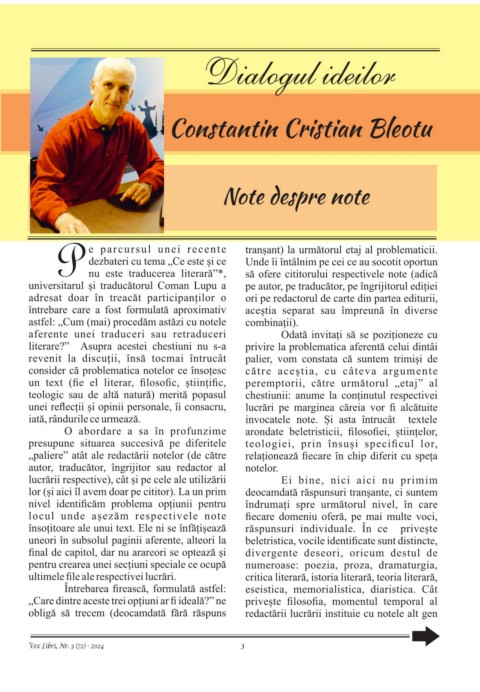 Dialogul ideilor

Constantin Cristian Bleotu

Note despre note

Pe parcursul unei recente dezbateri cu tema „Ce este și ce nu este traducerea literară"*, universitarul și traducătorul Coman Lupu a adresat doar în treacăt participanților o întrebare care a fost formulată aproximativ astfel: „Cum (mai) procedăm astăzi cu notele aferente unei traduceri sau retraduceri literare?" Asupra acestei chestiuni nu s-a revenit la discuții, însă tocmai întrucât consider că problematica notelor ce însoțesc un text (fie el literar, filosofic, științific, teologic sau de altă natură) merită popasul unei reflecții și opinii personale, îi consacru, iată, rândurile ce urmează.

O abordare a sa în profunzime presupune situarea succesivă pe diferitele „paliere" atât ale redactării notelor (de către autor, traducător, îngrijitor sau redactor al lucrării respective), cât și pe cele ale utilizării lor (și aici îl avem doar pe cititor). La un prim nivel identificăm problema opțiunii pentru locul unde așezăm respectivele note însoțitoare ale unui text. Ele ni se înfățișează uneori în subsolul paginii aferente, alteori la final de capitol, dar nu arareori se optează și pentru crearea unei secțiuni speciale ce ocupă ultimele file ale respectivei lucrări.

Întrebarea firească, formulată astfel: „Care dintre aceste trei opțiuni ar fi ideală?" ne obligă să trecem (deocamdată fără răspuns tranșant) la următorul etaj al problematicii. Unde îi întâlnim pe cei ce au socotit oportun să ofere cititorului respectivele note (adică pe autor, pe traducător, pe îngrijitorul ediției ori pe redactorul de carte din partea editurii, aceștia separat sau împreună în diverse combinații).

Odată invitați să se poziționeze cu privire la problematica aferentă celui dintâi palier, vom constata că suntem trimiși de către aceștia, cu câteva argumente peremptorii, către următorul „etaj" al chestiunii: anume la conținutul respectivei lucrări pe marginea căreia vor fi alcătuite invocatele note. Și asta întrucât textele arondate beletristicii, filosofiei, științelor, teologiei, prin însuși specificul lor, relaționează fiecare în chip diferit cu speța notelor.

Ei bine, nici aici nu primim deocamdată răspunsuri tranșante, ci suntem îndrumați spre următorul nivel, în care fiecare domeniu oferă, pe mai multe voci, răspunsuri individuale. În ce privește beletristica, vocile identificate sunt distincte, divergente deseori, oricum destul de numeroase: poezia, proza, dramaturgia, critica literară, istoria literară, teoria literară, eseistica, memorialistica, diaristica. Cât privește filosofia, momentul temporal al redactării lucrării instituie cu notele alt gen

Vox Libri, Nr. 3 (72) - 2024

3